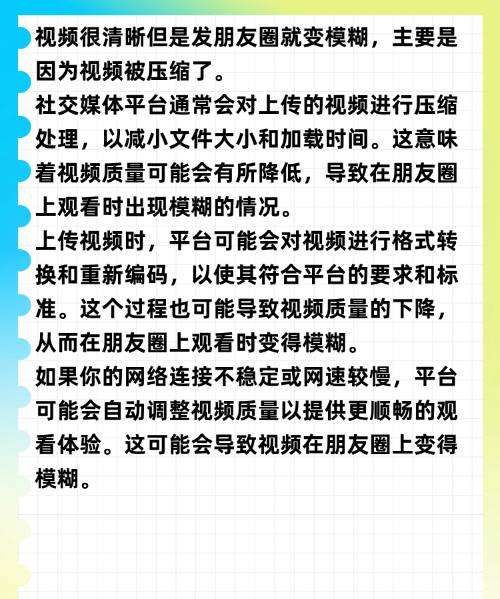 视频很清晰但是发朋友圈就变模糊，主要是因为视频被压缩了。
社交媒体平台通常会对上传的视频进行压缩处理，以减小文件大小和加载时间。这意味着视频质量可能会有所降低，导致在朋友圈上观看时出现模糊的情况。
上传视频时，平台可能会对视频进行格式转换和重新编码，以使其符合平台的要求和标准。这个过程也可能导致视频质量的下降，从而在朋友圈上观看时变得模糊。
如果你的网络连接不稳定或网速较慢，平台可能会自动调整视频质量以提供更顺畅的观看体验。这可能会导致视频在朋友圈上变得模糊。